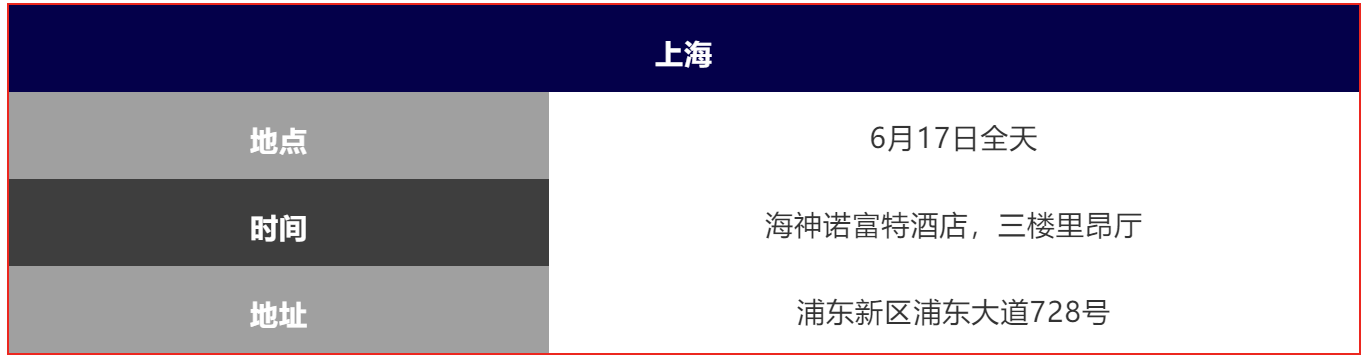 | 上海 | |
|---|---|
| 地点 | 6月17日全天 |
| 时间 | 海神诺富特酒店，三楼里昂厅 |
| 地址 | 浦东新区浦东大道728号 |